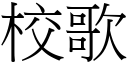 校歌